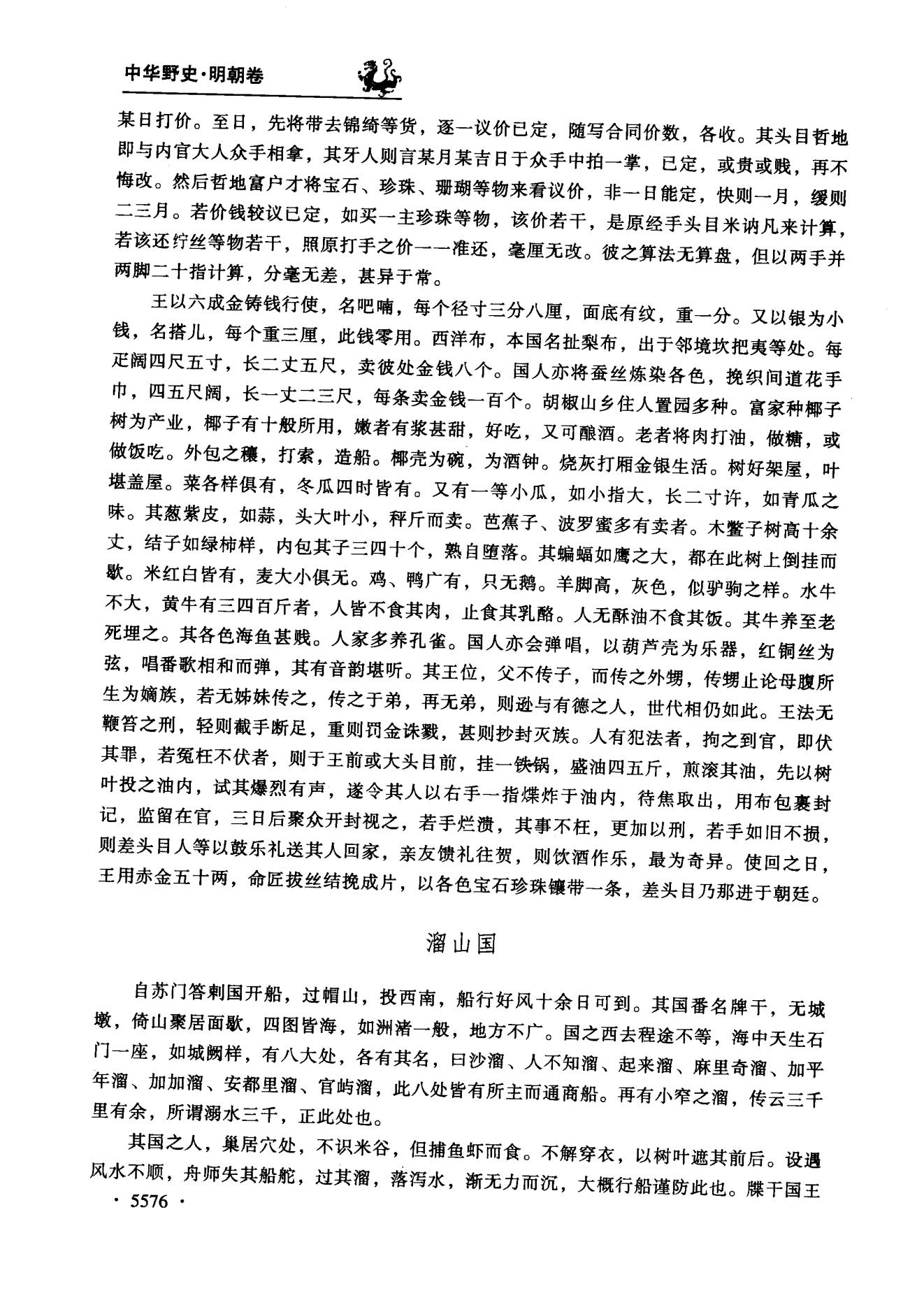 中华野史·明朝卷

某日打价。至日，先将带去锦绮等货，逐一议价已定，随写合同价数，各收。其头目哲地即与内官大人众手相拿，其牙人则言某月某吉日于众手中拍一掌，已定，或贵或贱，再不悔改。然后哲地富户才将宝石、珍珠、珊瑚等物来看议价，非一日能定，快则一月，缓则二三月。若价钱较议已定，如买一主珍珠等物，该价若干，是原经手头目米讷凡来计算，若该还纻丝等物若干，照原打手之价一一准还，毫厘无改。彼之算法无算盘，但以两手并两脚二十指计算，分毫无差，甚异于常。

王以六成金铸钱行使，名吧喃，每个径寸三分八厘，面底有纹，重一分。又以银为小钱，名搭儿，每个重三厘，此钱零用。西洋布，本国名扯梨布，出于邻境坎把夷等处。每疋阔四尺五寸，长二丈五尺，卖彼处金钱八个。国人亦将蚕丝炼染各色，挽织间道花手巾，四五尺阔，长一丈二三尺，每条卖金钱一百个。胡椒山乡住人置园多种。富家种椰子树为产业，椰子有十般所用，嫩者有浆甚甜，好吃，又可酿酒。老者将肉打油，做糖，或做饭吃。外包之穰，打索，造船。椰壳为碗，为酒钟。烧灰打厢金银生活。树好架屋，叶堪盖屋。菜各样俱有，冬瓜四时皆有。又有一等小瓜，如小指大，长二寸许，如青瓜之味。其葱紫皮，如蒜，头大叶小，秤斤而卖。芭蕉子、波罗蜜多有卖者。木鳖子树高十余丈，结子如绿柿样，内包其子三四十个，熟自堕落。其蝙蝠如鹰之大，都在此树上倒挂而歇。米红白皆有，麦大小俱无。鸡、鸭广有，只无鹅。羊脚高，灰色，似驴驹之样。水牛不大，黄牛有三四百斤者，人皆不食其肉，止食其乳酪。人无酥油不食其饭。其牛养至老死埋之。其各色海鱼甚贱。人家多养孔雀。国人亦会弹唱，以葫芦壳为乐器，红铜丝为弦，唱番歌相和而弹，其有音韵堪听。其王位，父不传子，而传之外甥，传甥止论母腹所生为嫡族，若无姊妹传之，传之于弟，再无弟，则逊与有德之人，世代相仍如此。王法无鞭笞之刑，轻则截手断足，重则罚金诛戮，甚则抄封灭族。人有犯法者，拘之到官，即伏其罪，若冤枉不伏者，则于王前或大头目前，挂一铁锅，盛油四五斤，煎滚其油，先以树叶投之油内，试其爆烈有声，遂令其人以右手一指煠炸于油内，待焦取出，用布包裹封记，监留在官，三日后聚众开封视之，若手烂溃，其事不枉，更加以刑，若手如旧不损，则差头目人等以鼓乐礼送其人回家，亲友馈礼往贺，则饮酒作乐，最为奇异。使回之日，王用赤金五十两，命匠拔丝结挽成片，以各色宝石珍珠镶带一条，差头目乃那进于朝廷。

溜山国

自苏门答剌国开船，过帽山，投西南，船行好风十余日可到。其国番名牌干，无城墩，倚山聚居面歇，四图皆海，如洲渚一般，地方不广。国之西去程途不等，海中天生石门一座，如城阙样，有八大处，各有其名，曰沙溜、人不知溜、起来溜、麻里奇溜、加平年溜、加加溜、安都里溜、官屿溜，此八处皆有所主而通商船。再有小窄之溜，传云三千里有余，所谓溺水三千，正此处也。

其国之人，巢居穴处，不识米谷，但捕鱼虾而食。不解穿衣，以树叶遮其前后。设遇风水不顺，舟师失其船舵，过其溜，落泻水，渐无力而沉，大概行船谨防此也。牒干国王

· 5576 ·